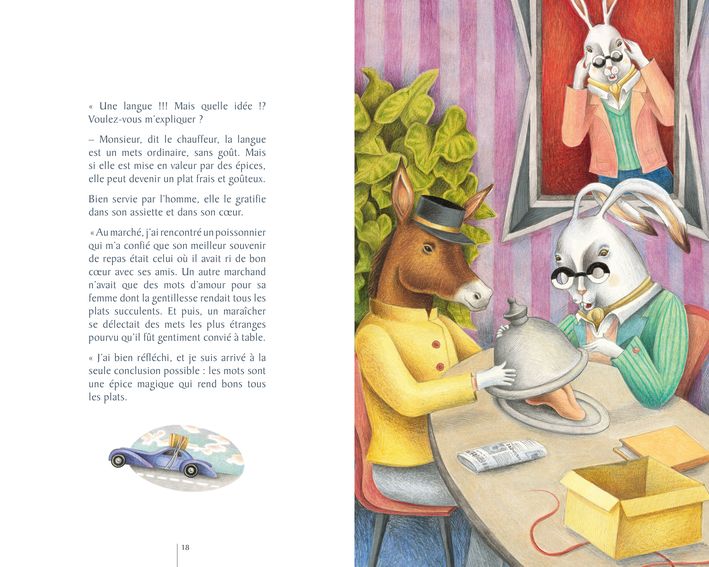 « Une langue !!! Mais quelle idée !? Voulez-vous m'expliquer ?

– Monsieur, dit le chauffeur, la langue est un mets ordinaire, sans goût. Mais si elle est mise en valeur par des épices, elle peut devenir un plat frais et goûteux.

Bien servie par l'homme, elle le gratifie dans son assiette et dans son cœur.

« Au marché, j'ai rencontré un poissonnier qui m'a confié que son meilleur souvenir de repas était celui où il avait ri de bon cœur avec ses amis. Un autre marchand n'avait que des mots d'amour pour sa femme dont la gentillesse rendait tous les plats succulents. Et puis, un maraîcher se délectait des mets les plus étranges pourvu qu'il fût gentiment convié à table.

« J'ai bien réfléchi, et je suis arrivé à la seule conclusion possible : les mots sont une épice magique qui rend bons tous les plats.

18